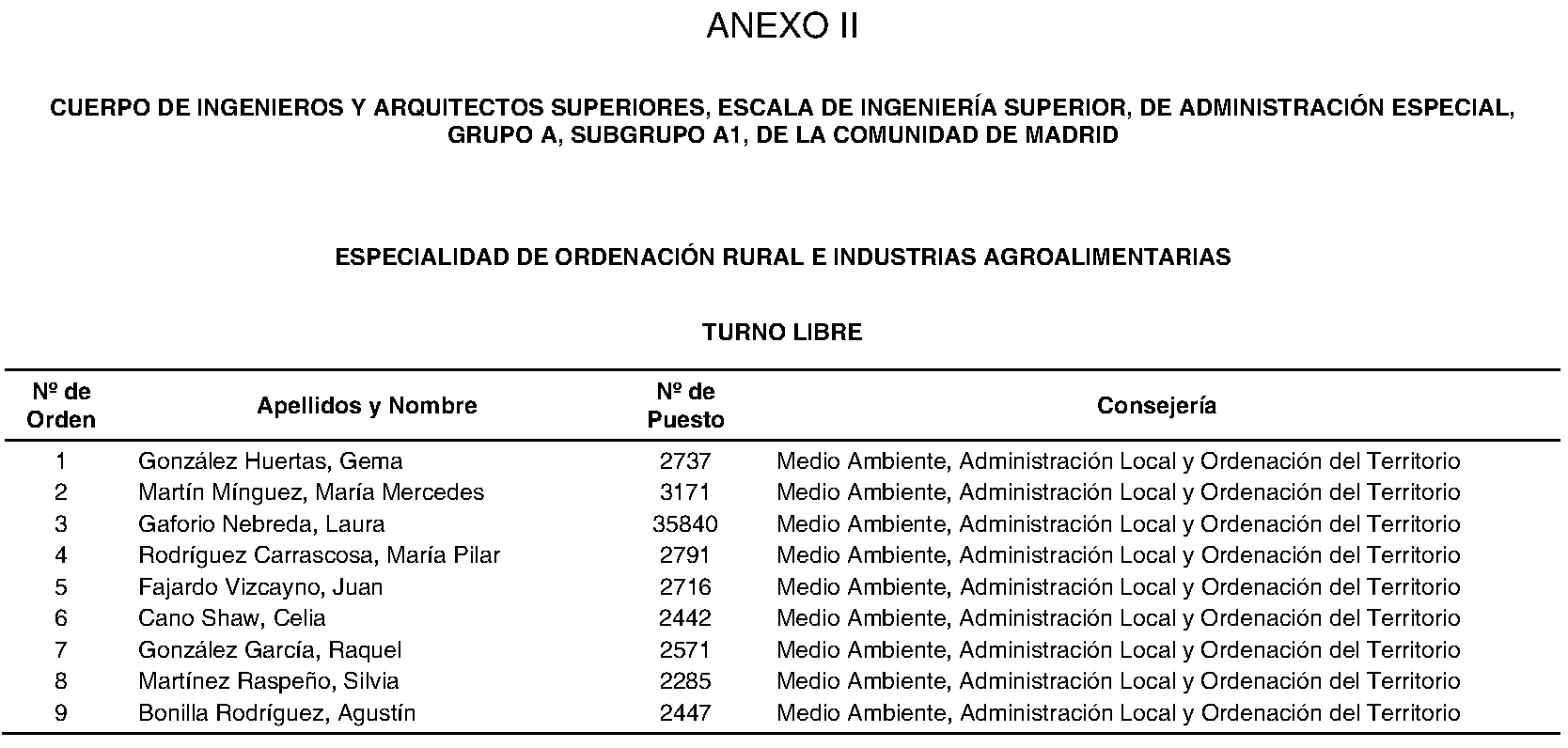 ANEXO II

CUERPO DE INGENIEROS Y ARQUITECTOS SUPERIORES, ESCALA DE INGENIERÍA SUPERIOR, DE ADMINISTRACIÓN ESPECIAL, GRUPO A, SUBGRUPO A1, DE LA COMUNIDAD DE MADRID

ESPECIALIDAD DE ORDENACIÓN RURAL E INDUSTRIAS AGROALIMENTARIAS

TURNO LIBRE

| Nº de Orden | Apellidos y Nombre | Nº de Puesto | Consejería |
|---|---|---|---|
| 1 | González Huertas, Gema | 2737 | Medio Ambiente, Administración Local y Ordenación del Territorio |
| 2 | Martín Mínguez, María Mercedes | 3171 | Medio Ambiente, Administración Local y Ordenación del Territorio |
| 3 | Gaforio Nebreda, Laura | 35840 | Medio Ambiente, Administración Local y Ordenación del Territorio |
| 4 | Rodríguez Carrascosa, María Pilar | 2791 | Medio Ambiente, Administración Local y Ordenación del Territorio |
| 5 | Fajardo Vizcayno, Juan | 2716 | Medio Ambiente, Administración Local y Ordenación del Territorio |
| 6 | Cano Shaw, Celia | 2442 | Medio Ambiente, Administración Local y Ordenación del Territorio |
| 7 | González García, Raquel | 2571 | Medio Ambiente, Administración Local y Ordenación del Territorio |
| 8 | Martínez Raspeño, Silvia | 2285 | Medio Ambiente, Administración Local y Ordenación del Territorio |
| 9 | Bonilla Rodríguez, Agustín | 2447 | Medio Ambiente, Administración Local y Ordenación del Territorio |